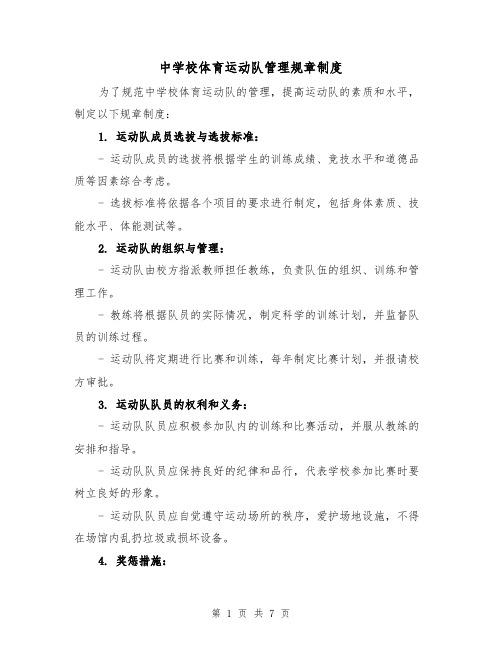 中学校体育运动队管理规章制度

为了规范中学校体育运动队的管理，提高运动队的素质和水平，制定以下规章制度：

1. 运动队成员选拔与选拔标准：

- 运动队成员的选拔将根据学生的训练成绩、竞技水平和道德品质等因素综合考虑。

- 选拔标准将依据各个项目的要求进行制定，包括身体素质、技能水平、体能测试等。

2. 运动队的组织与管理：

- 运动队由校方指派教师担任教练，负责队伍的组织、训练和管理工作。

- 教练将根据队员的实际情况，制定科学的训练计划，并监督队员的训练过程。

- 运动队将定期进行比赛和训练，每年制定比赛计划，并报请校方审批。

3. 运动队队员的权利和义务：

- 运动队队员应积极参加队内的训练和比赛活动，并服从教练的安排和指导。

- 运动队队员应保持良好的纪律和品行，代表学校参加比赛时要树立良好的形象。

- 运动队队员应自觉遵守运动场所的秩序，爱护场地设施，不得在场馆内乱扔垃圾或损坏设备。

4. 奖惩措施：

第 1 页 共 7 页